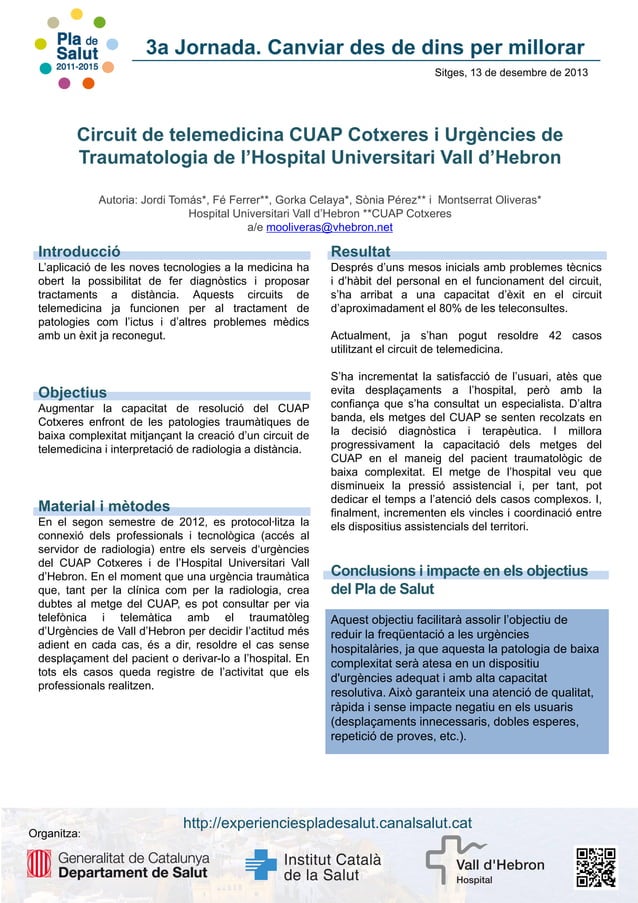 Pla de Salut 2011-2015

3a Jornada. Canviar des de dins per millorar

Sitges, 13 de desembre de 2013

Circuit de telemedicina CUAP Cotxeres i Urgències de Traumatologia de l'Hospital Universitari Vall d'Hebron

Autoria: Jordi Tomás*, Fé Ferrer**, Gorka Celaya*, Sònia Pérez** i Montserrat Oliveras*
Hospital Universitari Vall d'Hebron **CUAP Cotxeres
a/e mooliveras@vhebron.net

Introducció

L'aplicació de les noves tecnologies a la medicina ha obert la possibilitat de fer diagnòstics i proposar tractaments a distància. Aquests circuits de telemedicina ja funcionen per al tractament de patologies com l'ictus i d'altres problemes mèdics amb un èxit ja reconegut.

Objectius

Augmentar la capacitat de resolució del CUAP Cotxeres enfront de les patologies traumàtiques de baixa complexitat mitjançant la creació d'un circuit de telemedicina i interpretació de radiologia a distància.

Material i mètodes

En el segon semestre de 2012, es protocol·litza la connexió dels professionals i tecnològica (accés al servidor de radiologia) entre els serveis d'urgències del CUAP Cotxeres i de l'Hospital Universitari Vall d'Hebron. En el moment que una urgència traumàtica que, tant per la clínica com per la radiologia, crea dubtes al metge del CUAP, es pot consultar per via telefònica i telemàtica amb el traumatòleg d'Urgències de Vall d'Hebron per decidir l'actitud més adient en cada cas, és a dir, resoldre el cas sense desplaçament del pacient o derivar-lo a l'hospital. En tots els casos queda registre de l'activitat que els professionals realitzen.

Resultat

Després d'uns mesos inicials amb problemes tècnics i d'hàbit del personal en el funcionament del circuit, s'ha arribat a una capacitat d'èxit en el circuit d'aproximadament el 80% de les teleconsultes.

Actualment, ja s'han pogut resoldre 42 casos utilitzant el circuit de telemedicina.

S'ha incrementat la satisfacció de l'usuari, atès que evita desplaçaments a l'hospital, però amb la confiança que s'ha consultat un especialista. D'altra banda, els metges del CUAP se senten recolzats en la decisió diagnòstica i terapèutica. I millora progressivament la capacitació dels metges del CUAP en el maneig del pacient traumatològic de baixa complexitat. El metge de l'hospital veu que disminueix la pressió assistencial i, per tant, pot dedicar el temps a l'atenció dels casos complexos. I, finalment, incrementen els vincles i coordinació entre els dispositius assistencials del territori.

Conclusions i impacte en els objectius del Pla de Salut

Aquest objectiu facilitarà assolir l'objectiu de reduir la freqüentació a les urgències hospitalàries, ja que aquesta la patologia de baixa complexitat serà atesa en un dispositiu d'urgències adequat i amb alta capacitat resolutiva. Això garanteix una atenció de qualitat, ràpida i sense impacte negatiu en els usuaris (desplaçaments innecessaris, dobles esperes, repetició de proves, etc.).

http://experienciespladesalut.canalsalut.cat

Organitza:

Generalitat de Catalunya
Departament de Salut

Institut Català de la Salut

Vall d'Hebron
Hospital